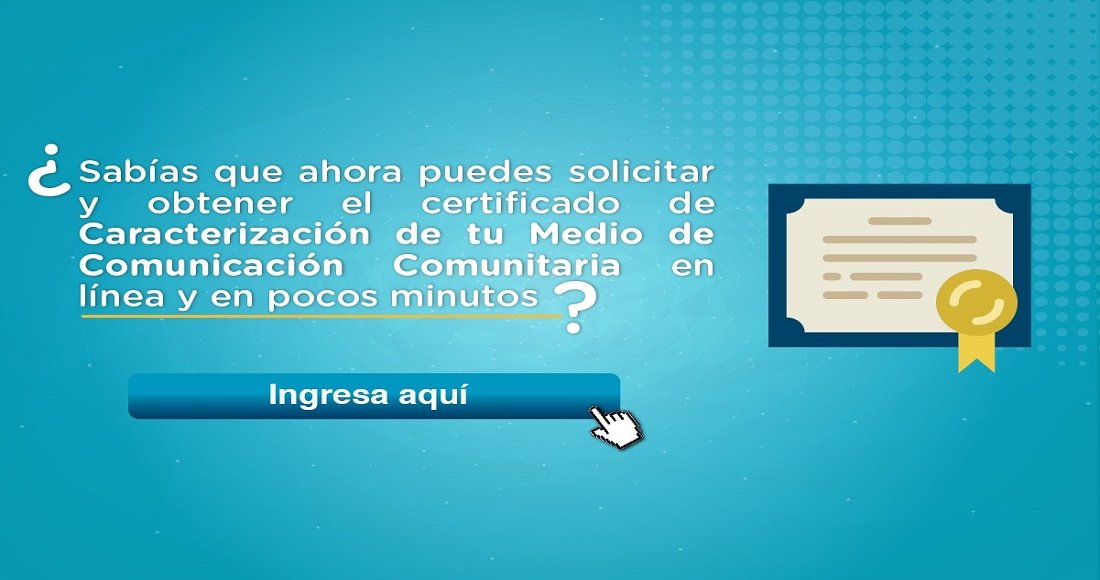 ¿Sabías que ahora puedes solicitar y obtener el certificado de Caracterización de tu Medio de Comunicación Comunitaria en línea y en pocos minutos?

Ingresa aquí